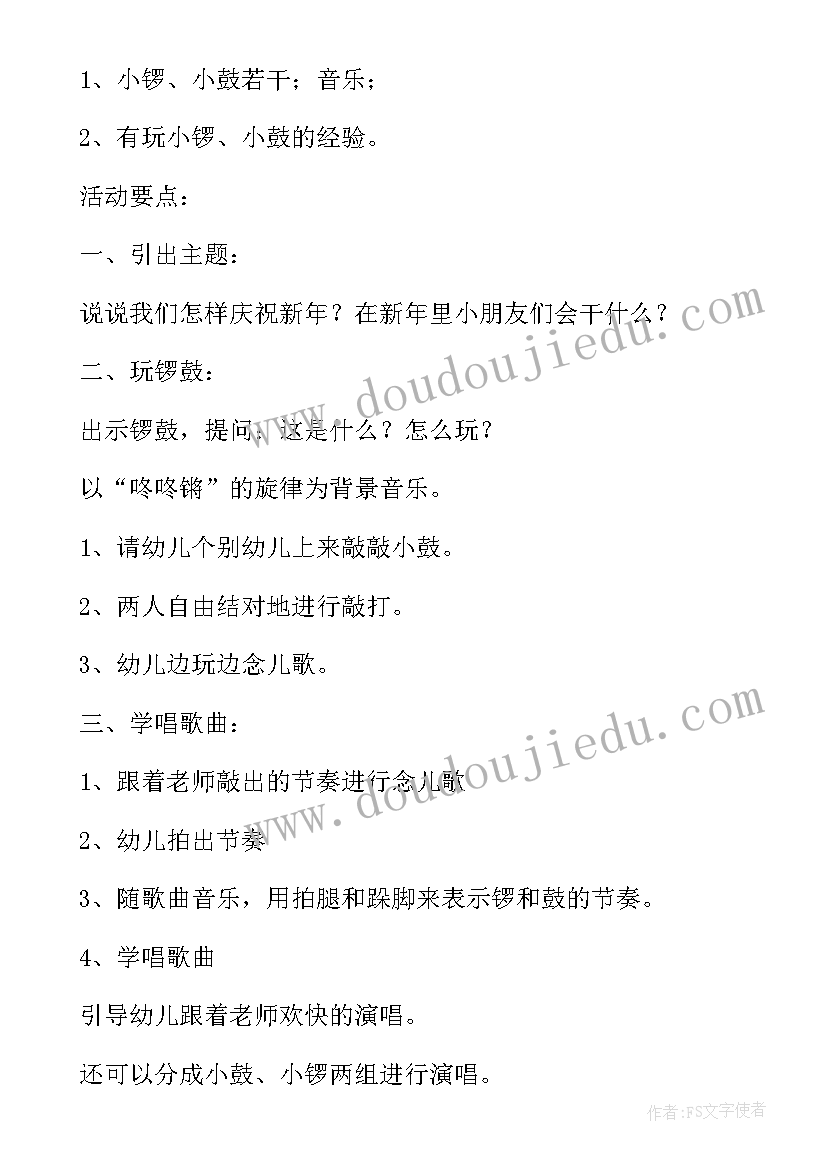 1、小锣、小鼓若干；音乐；

2、有玩小锣、小鼓的经验。

活动要点：

一、引出主题：

说说我们怎样庆祝新年？在新年里小朋友们会干什么？

二、玩锣鼓：

出示锣鼓，提问：这是什么？怎么玩？

以“咚咚锵”的旋律为背景音乐。

1、请幼儿个别幼儿上来敲敲小鼓。

2、两人自由结对地进行敲打。

3、幼儿边玩边念儿歌。

三、学唱歌曲：

1、跟着老师敲出的节奏进行念儿歌

2、幼儿拍出节奏

3、随歌曲音乐，用拍腿和跺脚来表示锣和鼓的节奏。

4、学唱歌曲

引导幼儿跟着老师欢快的演唱。

还可以分成小鼓、小锣两组进行演唱。

www.doudoujiedu.com

www.doudoujiedu.com

作者：FS文字使者